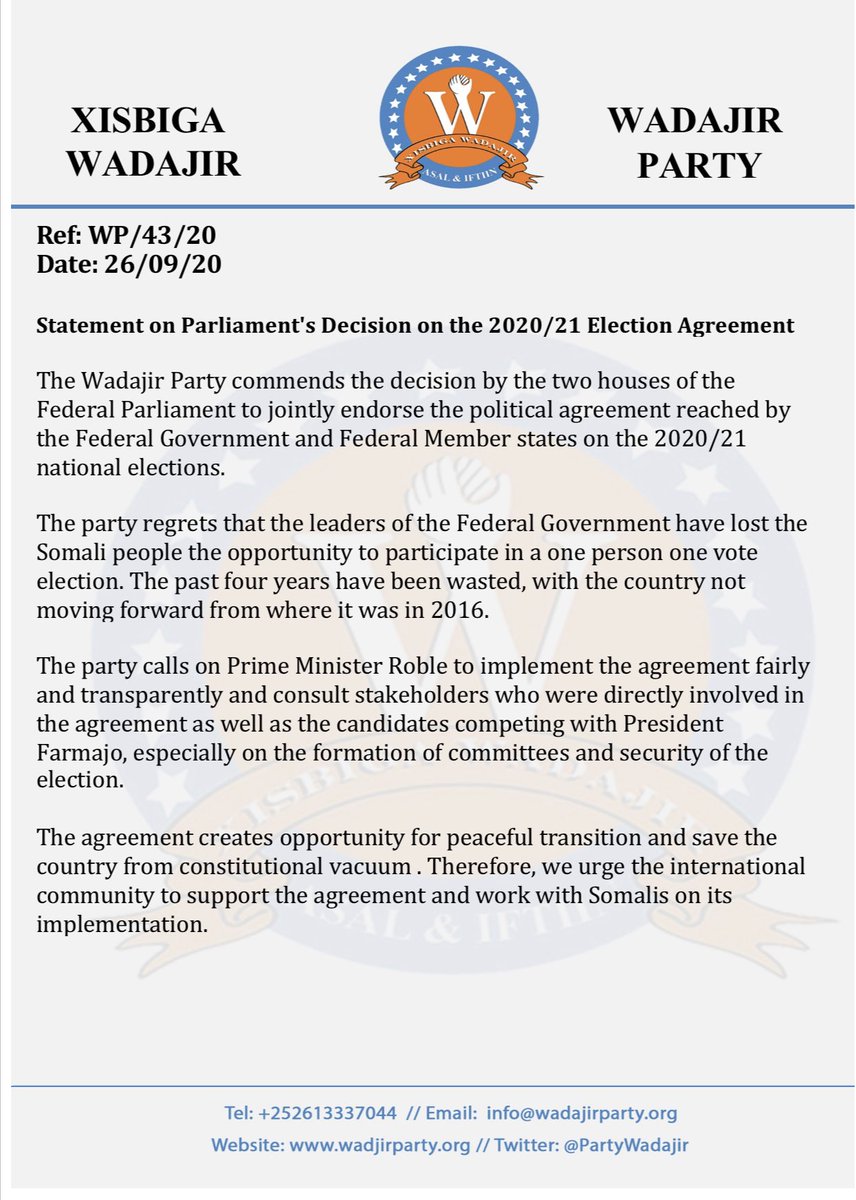 XISBIGA WADAJIR

W
XISBIGA WADAJIR
ASAL & IFTIIN

WADAJIR PARTY

Ref: WP/43/20
Date: 26/09/20

Statement on Parliament's Decision on the 2020/21 Election Agreement

The Wadajir Party commends the decision by the two houses of the Federal Parliament to jointly endorse the political agreement reached by the Federal Government and Federal Member states on the 2020/21 national elections.

The party regrets that the leaders of the Federal Government have lost the Somali people the opportunity to participate in a one person one vote election. The past four years have been wasted, with the country not moving forward from where it was in 2016.

The party calls on Prime Minister Roble to implement the agreement fairly and transparently and consult stakeholders who were directly involved in the agreement as well as the candidates competing with President Farmajo, especially on the formation of committees and security of the election.

The agreement creates opportunity for peaceful transition and save the country from constitutional vacuum . Therefore, we urge the international community to support the agreement and work with Somalis on its implementation.

Tel: +252613337044 // Email: info@wadajirparty.org
Website: www.wadjirparty.org // Twitter: @PartyWadajir